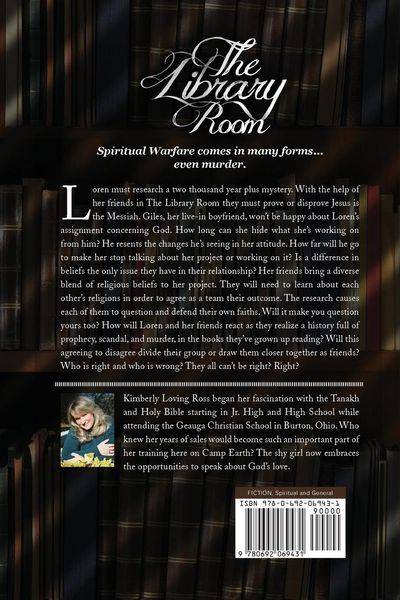 The Library Room

Spiritual Warfare comes in many forms... even murder.

Loren must research a two thousand year plus mystery. With the help of her friends in The Library Room they must prove or disprove Jesus is the Messiah. Giles, her live-in boyfriend, won't be happy about Loren's assignment concerning God. How long can she hide what she's working on from him? He resents the changes he's seeing in her attitude. How far will he go to make her stop talking about her project or working on it? Is a difference in beliefs the only issue they have in their relationship? Her friends bring a diverse blend of religious beliefs to her project. They will need to learn about each other's religions in order to agree as a team their outcome. The research causes each of them to question and defend their own faiths. Will it make you question yours too? How will Loren and her friends react as they realize a history full of prophecy, scandal, and murder, in the books they've grown up reading? Will this agreeing to disagree divide their group or draw them closer together as friends? Who is right and who is wrong? They all can't be right? Right?

Kimberly Loving Ross began her fascination with the Tanakh and Holy Bible starting in Jr. High and High School while attending the Geauga Christian School in Burton, Ohio. Who knew her years of sales would become such an important part of her training here on Camp Earth? The shy girl now embraces the opportunities to speak about God's love.

FICTION, Spiritual and General

ISBN 978-0-692-06943-1

90000

9 780692 069431